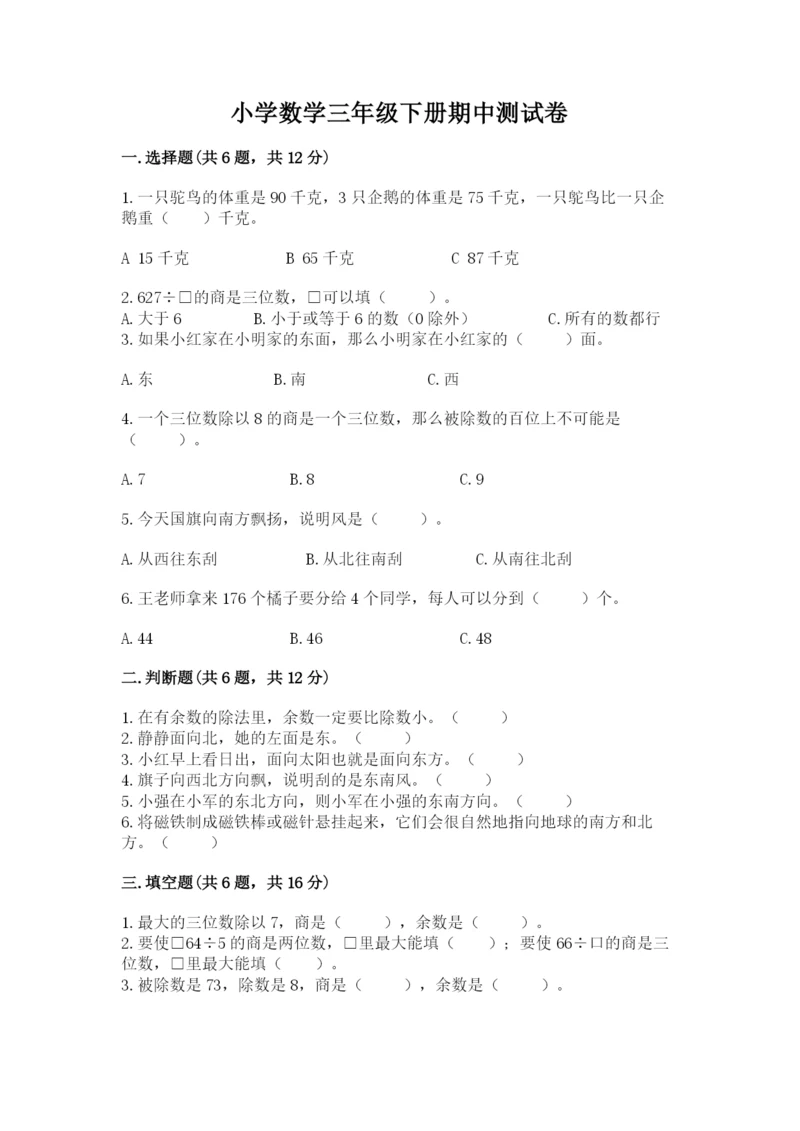 小学数学三年级下册期中测试卷

一.选择题(共6题，共12分)

1.一只鸵鸟的体重是90千克，3只企鹅的体重是75千克，一只鸵鸟比一只企鹅重（    ）千克。

A 15千克　　B 65千克　　C 87千克

2.627÷□的商是三位数，□可以填（    ）。
A.大于6　　B.小于或等于6的数（0除外）　　C.所有的数都行
3.如果小红家在小明家的东面，那么小明家在小红家的（    ）面。

A.东　　B.南　　C.西

4.一个三位数除以8的商是一个三位数，那么被除数的百位上不可能是（    ）。

A.7　　B.8　　C.9

5.今天国旗向南方飘扬，说明风是（    ）。

A.从西往东刮　　B.从北往南刮　　C.从南往北刮

6.王老师拿来176个橘子要分给4个同学，每人可以分到（    ）个。

A.44　　B.46　　C.48

二.判断题(共6题，共12分)

1.在有余数的除法里，余数一定要比除数小。（    ）
2.静静面向北，她的左面是东。（    ）
3.小红早上看日出，面向太阳也就是面向东方。（    ）
4.旗子向西北方向飘，说明刮的是东南风。（    ）
5.小强在小军的东北方向，则小军在小强的东南方向。（    ）
6.将磁铁制成磁铁棒或磁针悬挂起来，它们会很自然地指向地球的南方和北方。（    ）

三.填空题(共6题，共16分)

1.最大的三位数除以7，商是（    ），余数是（    ）。
2.要使□64÷5的商是两位数，□里最大能填（    ）；要使66÷□的商是三位数，□里最大能填（    ）。
3.被除数是73，除数是8，商是（    ），余数是（    ）。